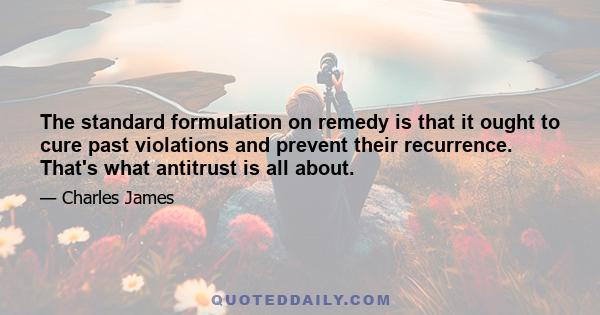 The standard formulation on remedy is that it ought to cure past violations and prevent their recurrence. That's what antitrust is all about.

— Charles James

QUOTEDDAILY.COM